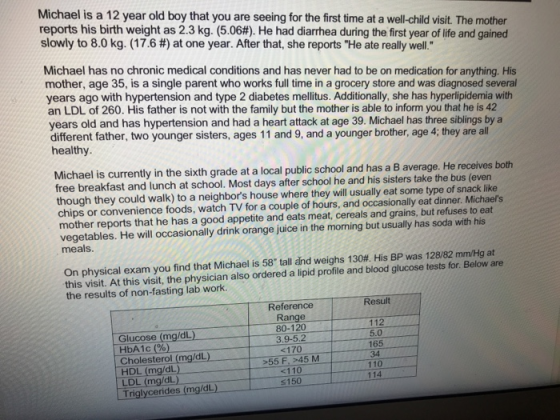 Michael is a 12 year old boy that you are seeing for the first time at a well-child visit. The mother reports his birth weight as 2.3 kg. (5.06#). He had diarrhea during the first year of life and gained slowly to 8.0 kg. (17.6 #) at one year. After that, she reports "He ate really well."

Michael has no chronic medical conditions and has never had to be on medication for anything. His mother, age 35, is a single parent who works full time in a grocery store and was diagnosed several years ago with hypertension and type 2 diabetes mellitus. Additionally, she has hyperlipidemia with an LDL of 260. His father is not with the family but the mother is able to inform you that he is 42 years old and has hypertension and had a heart attack at age 39. Michael has three siblings by a different father, two younger sisters, ages 11 and 9, and a younger brother, age 4; they are all healthy.

Michael is currently in the sixth grade at a local public school and has a B average. He receives both free breakfast and lunch at school. Most days after school he and his sisters take the bus (even though they could walk) to a neighbor's house where they will usually eat some type of snack like chips or convenience foods, watch TV for a couple of hours, and occasionally eat dinner. Michael's mother reports that he has a good appetite and eats meat, cereals and grains, but refuses to eat vegetables. He will occasionally drink orange juice in the morning but usually has soda with his meals.

On physical exam you find that Michael is 58" tall and weighs 130#. His BP was 128/82 mm/Hg at this visit. At this visit, the physician also ordered a lipid profile and blood glucose tests for. Below are the results of non-fasting lab work.

| | Reference Range | Result |
|---|---|---|
| Glucose (mg/dL) | 80-120 | 112 |
| HbA1c (%) | 3.9-5.2 | 5.0 |
| Cholesterol (mg/dL) | <170 | 165 |
| HDL (mg/dL) | >55 F, >45 M | 34 |
| LDL (mg/dL) | <110 | 110 |
| Triglycerides (mg/dL) | ≤150 | 114 |